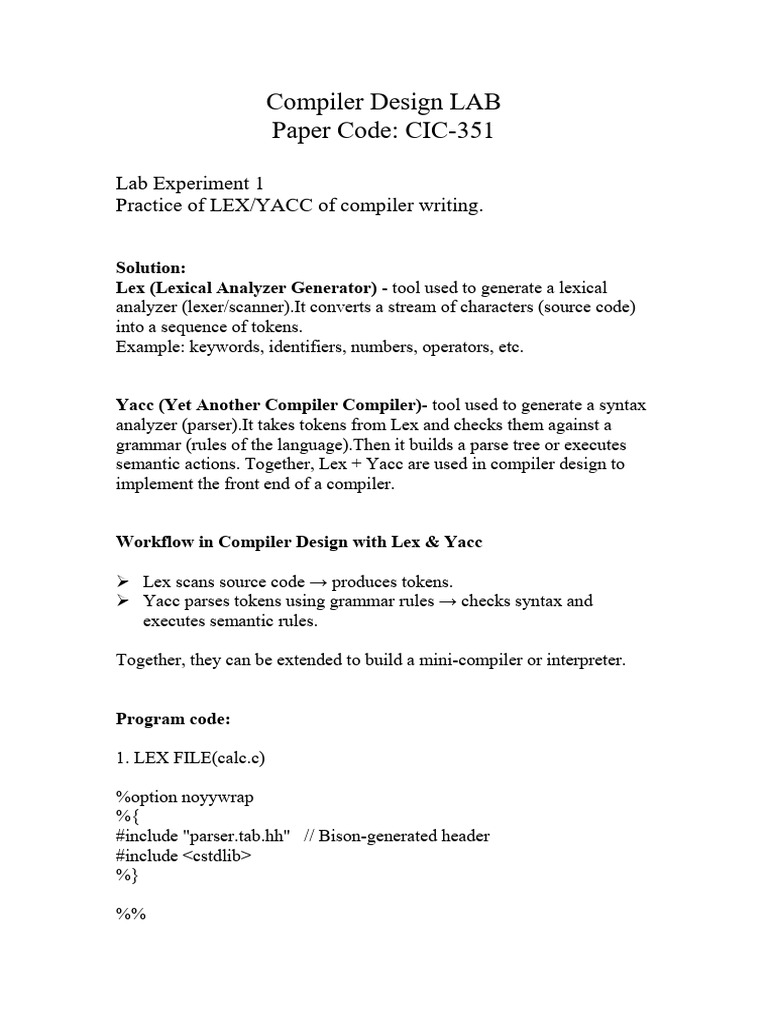 Compiler Design LAB
Paper Code: CIC-351

Lab Experiment 1
Practice of LEX/YACC of compiler writing.

Solution:
Lex (Lexical Analyzer Generator) - tool used to generate a lexical analyzer (lexer/scanner).It converts a stream of characters (source code) into a sequence of tokens.
Example: keywords, identifiers, numbers, operators, etc.

Yacc (Yet Another Compiler Compiler)- tool used to generate a syntax analyzer (parser).It takes tokens from Lex and checks them against a grammar (rules of the language).Then it builds a parse tree or executes semantic actions. Together, Lex + Yacc are used in compiler design to implement the front end of a compiler.

Workflow in Compiler Design with Lex & Yacc

➢ Lex scans source code → produces tokens.
➢ Yacc parses tokens using grammar rules → checks syntax and executes semantic rules.

Together, they can be extended to build a mini-compiler or interpreter.

Program code:

1. LEX FILE(calc.c)

%option noyywrap
%{
#include "parser.tab.hh"   // Bison-generated header
#include <cstdlib>
%}

%%